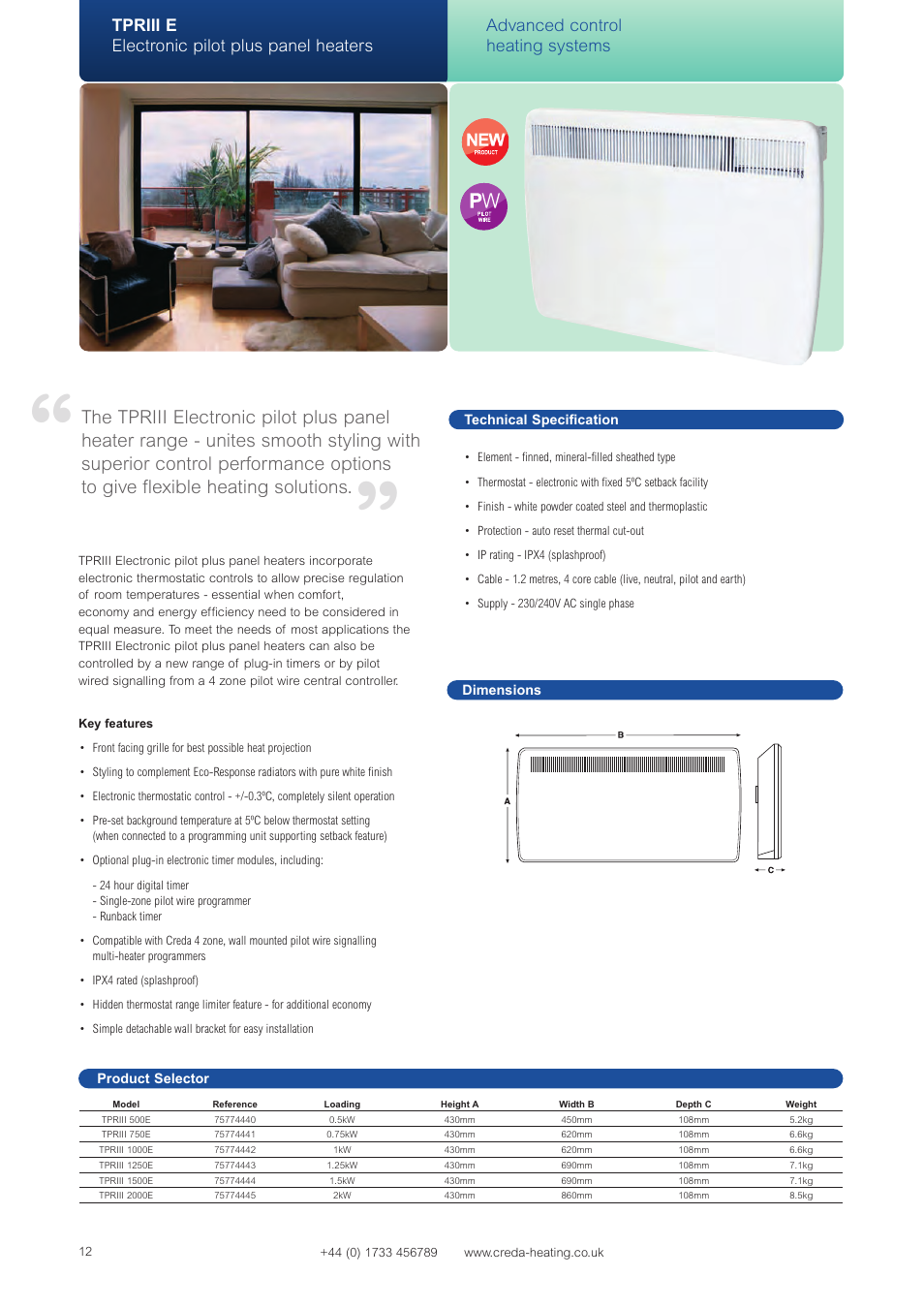 TPRIII E
Electronic pilot plus panel heaters

Advanced control heating systems

NEW PRODUCT

PW PILOT WIRE

The TPRIII Electronic pilot plus panel heater range - unites smooth styling with superior control performance options to give flexible heating solutions.

TPRIII Electronic pilot plus panel heaters incorporate electronic thermostatic controls to allow precise regulation of room temperatures - essential when comfort, economy and energy efficiency need to be considered in equal measure. To meet the needs of most applications the TPRIII Electronic pilot plus panel heaters can also be controlled by a new range of plug-in timers or by pilot wired signalling from a 4 zone pilot wire central controller.

Key features

• Front facing grille for best possible heat projection

• Styling to complement Eco-Response radiators with pure white finish

• Electronic thermostatic control - +/-0.3ºC, completely silent operation

• Pre-set background temperature at 5ºC below thermostat setting (when connected to a programming unit supporting setback feature)

• Optional plug-in electronic timer modules, including:

- 24 hour digital timer
- Single-zone pilot wire programmer
- Runback timer

• Compatible with Creda 4 zone, wall mounted pilot wire signalling multi-heater programmers

• IPX4 rated (splashproof)

• Hidden thermostat range limiter feature - for additional economy

• Simple detachable wall bracket for easy installation

Technical Specification

• Element - finned, mineral-filled sheathed type

• Thermostat - electronic with fixed 5ºC setback facility

• Finish - white powder coated steel and thermoplastic

• Protection - auto reset thermal cut-out

• IP rating - IPX4 (splashproof)

• Cable - 1.2 metres, 4 core cable (live, neutral, pilot and earth)

• Supply - 230/240V AC single phase

Dimensions

B
A
C

Product Selector

| Model | Reference | Loading | Height A | Width B | Depth C | Weight |
|---|---|---|---|---|---|---|
| TPRIII 500E | 75774440 | 0.5kW | 430mm | 450mm | 108mm | 5.2kg |
| TPRIII 750E | 75774441 | 0.75kW | 430mm | 620mm | 108mm | 6.6kg |
| TPRIII 1000E | 75774442 | 1kW | 430mm | 620mm | 108mm | 6.6kg |
| TPRIII 1250E | 75774443 | 1.25kW | 430mm | 690mm | 108mm | 7.1kg |
| TPRIII 1500E | 75774444 | 1.5kW | 430mm | 690mm | 108mm | 7.1kg |
| TPRIII 2000E | 75774445 | 2kW | 430mm | 860mm | 108mm | 8.5kg |

12

+44 (0) 1733 456789 www.creda-heating.co.uk